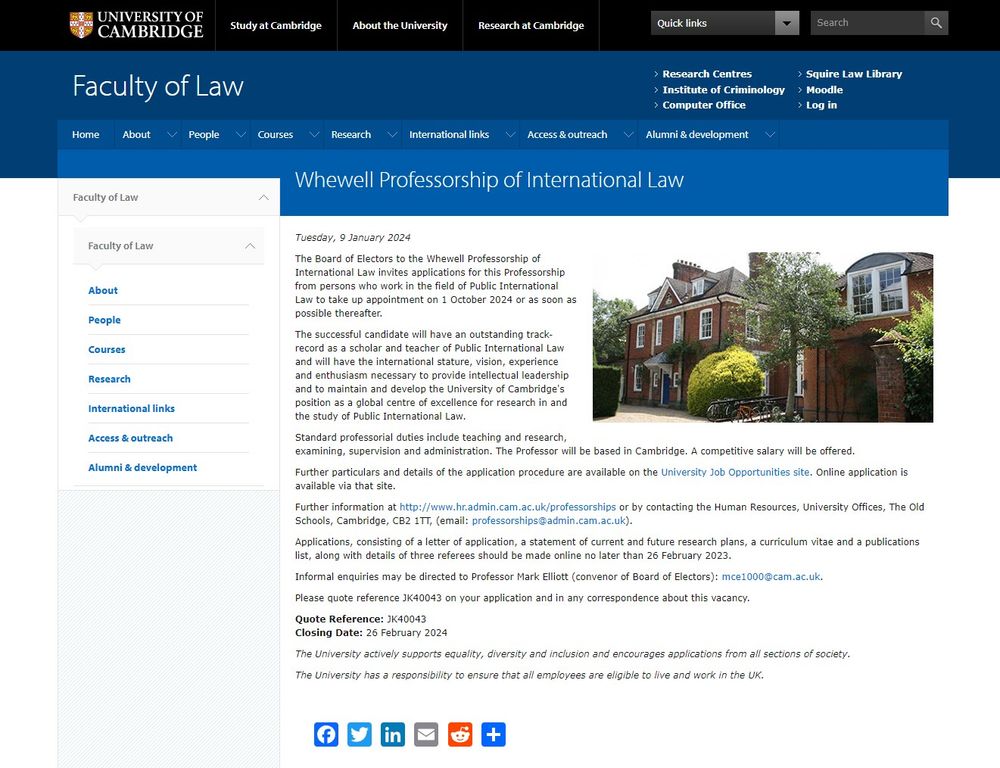 UNIVERSITY OF CAMBRIDGE

Study at Cambridge
About the University
Research at Cambridge

Quick links
Search

Faculty of Law

Research Centres
Institute of Criminology
Computer Office
Squire Law Library
Moodle
Log in

Home
About
People
Courses
Research
International links
Access & outreach
Alumni & development

Faculty of Law

Faculty of Law

About
People
Courses
Research
International links
Access & outreach
Alumni & development

Whewell Professorship of International Law

Tuesday, 9 January 2024

The Board of Electors to the Whewell Professorship of International Law invites applications for this Professorship from persons who work in the field of Public International Law to take up appointment on 1 October 2024 or as soon as possible thereafter.

The successful candidate will have an outstanding track-record as a scholar and teacher of Public International Law and will have the international stature, vision, experience and enthusiasm necessary to provide intellectual leadership and to maintain and develop the University of Cambridge's position as a global centre of excellence for research in and the study of Public International Law.

Standard professorial duties include teaching and research, examining, supervision and administration. The Professor will be based in Cambridge. A competitive salary will be offered.

Further particulars and details of the application procedure are available on the University Job Opportunities site. Online application is available via that site.

Further information at http://www.hr.admin.cam.ac.uk/professorships or by contacting the Human Resources, University Offices, The Old Schools, Cambridge, CB2 1TT, (email: professorships@admin.cam.ac.uk).

Applications, consisting of a letter of application, a statement of current and future research plans, a curriculum vitae and a publications list, along with details of three referees should be made online no later than 26 February 2023.

Informal enquiries may be directed to Professor Mark Elliott (convenor of Board of Electors): mce1000@cam.ac.uk.

Please quote reference JK40043 on your application and in any correspondence about this vacancy.

Quote Reference: JK40043
Closing Date: 26 February 2024

The University actively supports equality, diversity and inclusion and encourages applications from all sections of society.

The University has a responsibility to ensure that all employees are eligible to live and work in the UK.